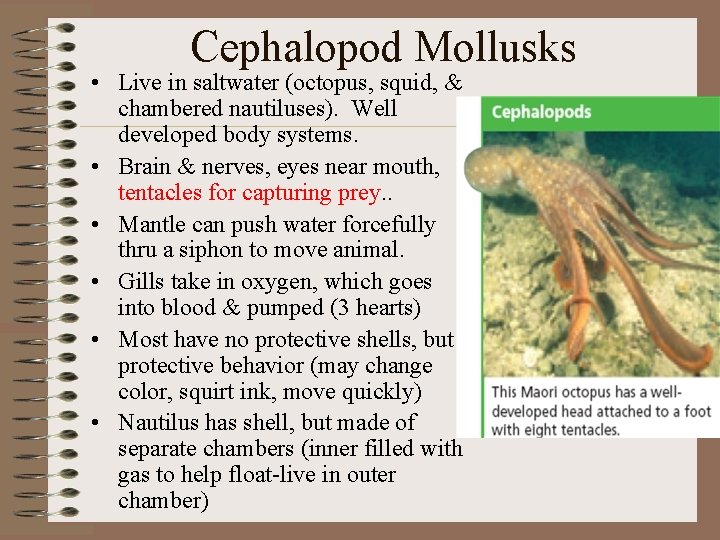 Cephalopod Mollusks

• Live in saltwater (octopus, squid, & chambered nautiluses). Well developed body systems.

• Brain & nerves, eyes near mouth, tentacles for capturing prey..

• Mantle can push water forcefully thru a siphon to move animal.

• Gills take in oxygen, which goes into blood & pumped (3 hearts)

• Most have no protective shells, but protective behavior (may change color, squirt ink, move quickly)

• Nautilus has shell, but made of separate chambers (inner filled with gas to help float-live in outer chamber)

Cephalopods

This Maori octopus has a well-developed head attached to a foot with eight tentacles.